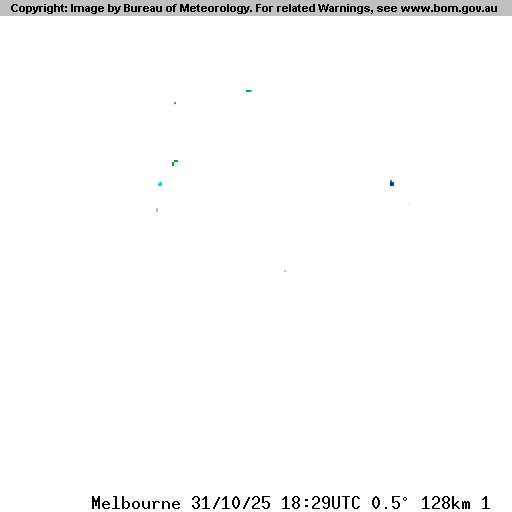 Copyright: Image by Bureau of Meteorology. For related Warnings, see www.bom.gov.au

Melbourne 31/10/25 18:29UTC 0.5° 128km 1